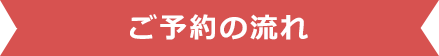 ご予約の流れ